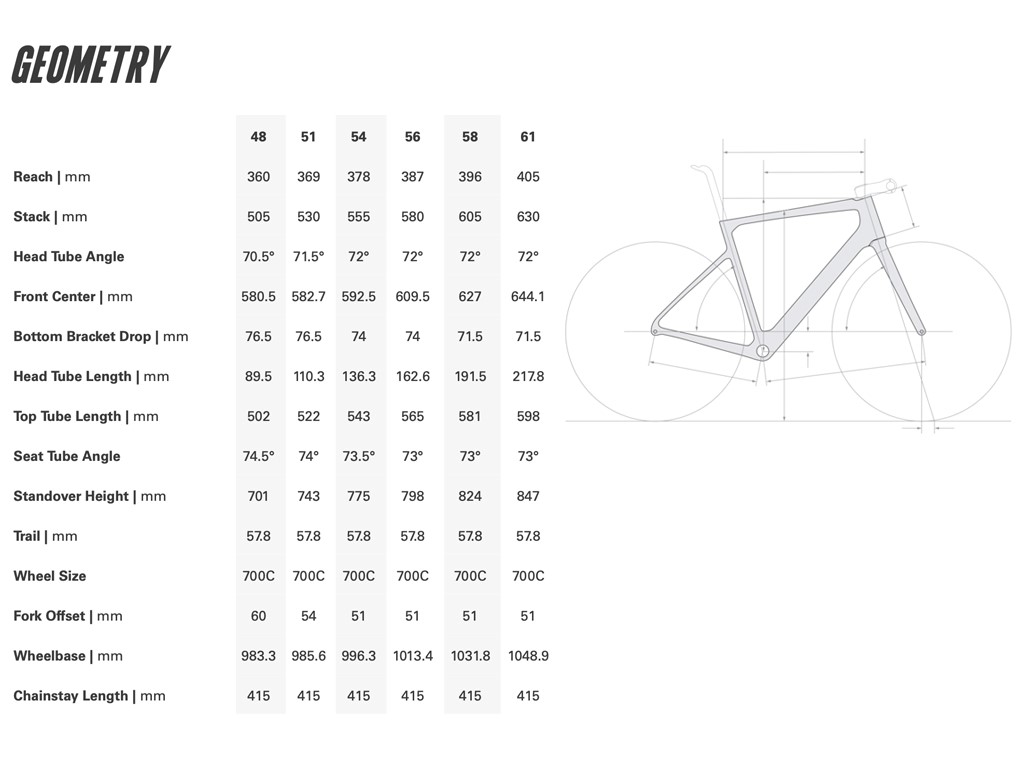 GEOMETRY

| | 48 | 51 | 54 | 56 | 58 | 61 |
|---|---|---|---|---|---|---|
| Reach \| mm | 360 | 369 | 378 | 387 | 396 | 405 |
| Stack \| mm | 505 | 530 | 555 | 580 | 605 | 630 |
| Head Tube Angle | 70.5° | 71.5° | 72° | 72° | 72° | 72° |
| Front Center \| mm | 580.5 | 582.7 | 592.5 | 609.5 | 627 | 644.1 |
| Bottom Bracket Drop \| mm | 76.5 | 76.5 | 74 | 74 | 71.5 | 71.5 |
| Head Tube Length \| mm | 89.5 | 110.3 | 136.3 | 162.6 | 191.5 | 217.8 |
| Top Tube Length \| mm | 502 | 522 | 543 | 565 | 581 | 598 |
| Seat Tube Angle | 74.5° | 74° | 73.5° | 73° | 73° | 73° |
| Standover Height \| mm | 701 | 743 | 775 | 798 | 824 | 847 |
| Trail \| mm | 57.8 | 57.8 | 57.8 | 57.8 | 57.8 | 57.8 |
| Wheel Size | 700C | 700C | 700C | 700C | 700C | 700C |
| Fork Offset \| mm | 60 | 54 | 51 | 51 | 51 | 51 |
| Wheelbase \| mm | 983.3 | 985.6 | 996.3 | 1013.4 | 1031.8 | 1048.9 |
| Chainstay Length \| mm | 415 | 415 | 415 | 415 | 415 | 415 |